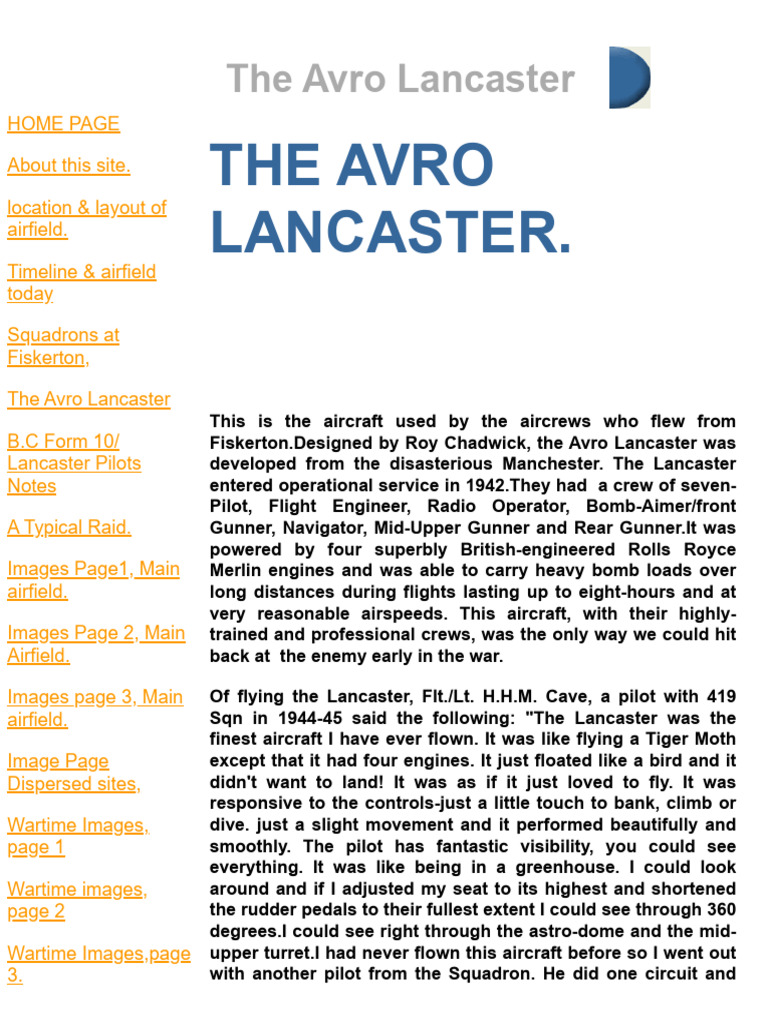 The Avro Lancaster

HOME PAGE

About this site.

location & layout of airfield.

Timeline & airfield today

Squadrons at Fiskerton,

The Avro Lancaster

B.C Form 10/ Lancaster Pilots Notes

A Typical Raid.

Images Page1, Main airfield.

Images Page 2, Main Airfield.

Images page 3, Main airfield.

Image Page Dispersed sites,

Wartime Images, page 1

Wartime images, page 2

Wartime Images,page 3.

THE AVRO LANCASTER.

This is the aircraft used by the aircrews who flew from Fiskerton.Designed by Roy Chadwick, the Avro Lancaster was developed from the disasterious Manchester. The Lancaster entered operational service in 1942.They had a crew of seven-Pilot, Flight Engineer, Radio Operator, Bomb-Aimer/front Gunner, Navigator, Mid-Upper Gunner and Rear Gunner.It was powered by four superbly British-engineered Rolls Royce Merlin engines and was able to carry heavy bomb loads over long distances during flights lasting up to eight-hours and at very reasonable airspeeds. This aircraft, with their highly-trained and professional crews, was the only way we could hit back at the enemy early in the war.

Of flying the Lancaster, Flt./Lt. H.H.M. Cave, a pilot with 419 Sqn in 1944-45 said the following: "The Lancaster was the finest aircraft I have ever flown. It was like flying a Tiger Moth except that it had four engines. It just floated like a bird and it didn't want to land! It was as if it just loved to fly. It was responsive to the controls-just a little touch to bank, climb or dive. just a slight movement and it performed beautifully and smoothly. The pilot has fantastic visibility, you could see everything. It was like being in a greenhouse. I could look around and if I adjusted my seat to its highest and shortened the rudder pedals to their fullest extent I could see through 360 degrees.I could see right through the astro-dome and the mid-upper turret.I had never flown this aircraft before so I went out with another pilot from the Squadron. He did one circuit and